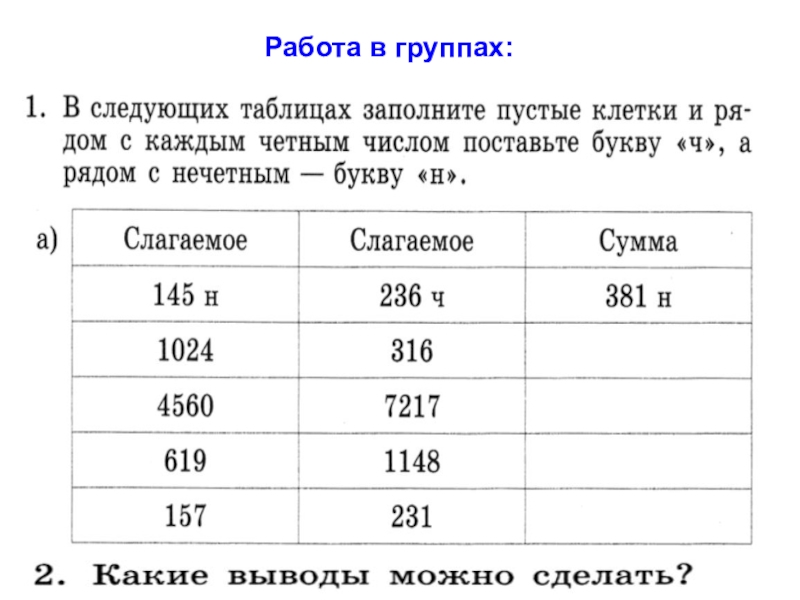 Работа в группах:

1. В следующих таблицах заполните пустые клетки и рядом с каждым четным числом поставьте букву «ч», а рядом с нечетным — букву «н».

а)

| Слагаемое | Слагаемое | Сумма |
|---|---|---|
| 145 н | 236 ч | 381 н |
| 1024 | 316 | |
| 4560 | 7217 | |
| 619 | 1148 | |
| 157 | 231 | |

2. Какие выводы можно сделать?